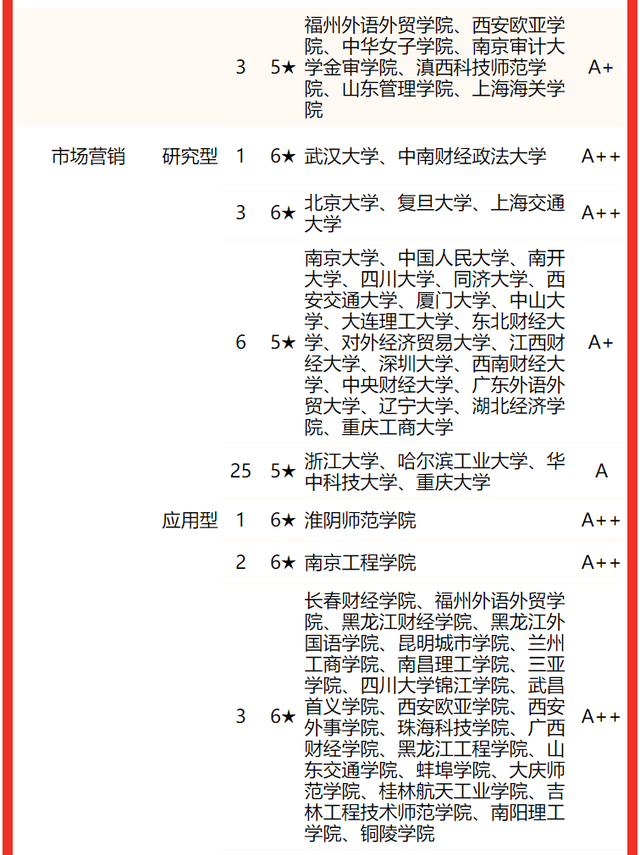 | | | | | | |
|---|---|---|---|---|---|
| | | 3 | 5★ | 福州外语外贸学院、西安欧亚学院、中华女子学院、南京审计大学金审学院、滇西科技师范学院、山东管理学院、上海海关学院 | A+ |
| 市场营销 | 研究型 | 1 | 6★ | 武汉大学、中南财经政法大学 | A++ |
| | | 3 | 6★ | 北京大学、复旦大学、上海交通大学 | A++ |
| | | 6 | 5★ | 南京大学、中国人民大学、南开大学、四川大学、同济大学、西安交通大学、厦门大学、中山大学、大连理工大学、东北财经大学、对外经济贸易大学、江西财经大学、深圳大学、西南财经大学、中央财经大学、广东外语外贸大学、辽宁大学、湖北经济学院、重庆工商大学 | A+ |
| | | 25 | 5★ | 浙江大学、哈尔滨工业大学、华中科技大学、重庆大学 | A |
| | 应用型 | 1 | 6★ | 淮阴师范学院 | A++ |
| | | 2 | 6★ | 南京工程学院 | A++ |
| | | 3 | 6★ | 长春财经学院、福州外语外贸学院、黑龙江财经学院、黑龙江外国语学院、昆明城市学院、兰州工商学院、南昌理工学院、三亚学院、四川大学锦江学院、武昌首义学院、西安欧亚学院、西安外事学院、珠海科技学院、广西财经学院、黑龙江工程学院、山东交通学院、蚌埠学院、大庆师范学院、桂林航天工业学院、吉林工程技术师范学院、南阳理工学院、铜陵学院 | A++ |